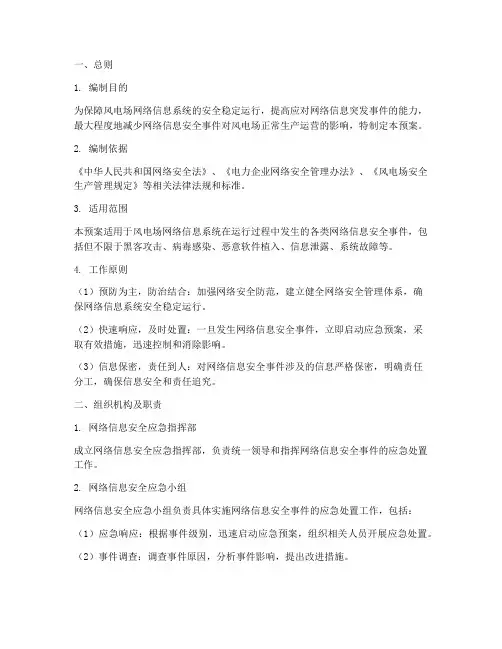 一、总则

1. 编制目的

为保障风电场网络信息系统的安全稳定运行，提高应对网络信息突发事件的能力，最大程度地减少网络信息安全事件对风电场正常生产运营的影响，特制定本预案。

2. 编制依据

《中华人民共和国网络安全法》、《电力企业网络安全管理办法》、《风电场安全生产管理规定》等相关法律法规和标准。

3. 适用范围

本预案适用于风电场网络信息系统在运行过程中发生的各类网络信息安全事件，包括但不限于黑客攻击、病毒感染、恶意软件植入、信息泄露、系统故障等。

4. 工作原则

（1）预防为主，防治结合：加强网络安全防范，建立健全网络安全管理体系，确保网络信息系统安全稳定运行。

（2）快速响应，及时处置：一旦发生网络信息安全事件，立即启动应急预案，采取有效措施，迅速控制和消除影响。

（3）信息保密，责任到人：对网络信息安全事件涉及的信息严格保密，明确责任分工，确保信息安全和责任追究。

二、组织机构及职责

1. 网络信息安全应急指挥部

成立网络信息安全应急指挥部，负责统一领导和指挥网络信息安全事件的应急处置工作。

2. 网络信息安全应急小组

网络信息安全应急小组负责具体实施网络信息安全事件的应急处置工作，包括：

（1）应急响应：根据事件级别，迅速启动应急预案，组织相关人员开展应急处置。

（2）事件调查：调查事件原因，分析事件影响，提出改进措施。